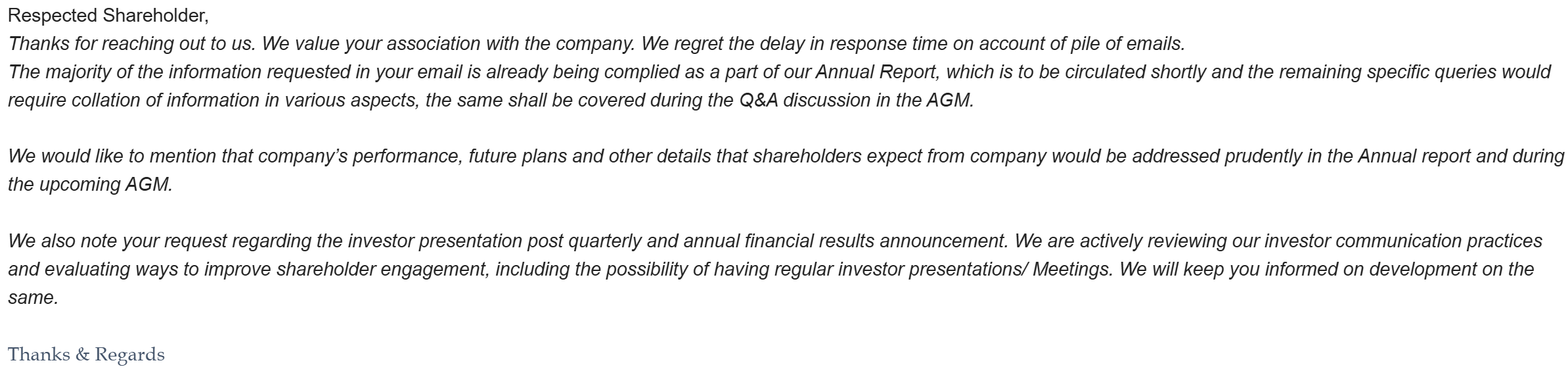 Respected Shareholder,
Thanks for reaching out to us. We value your association with the company. We regret the delay in response time on account of pile of emails.
The majority of the information requested in your email is already being complied as a part of our Annual Report, which is to be circulated shortly and the remaining specific queries would require collation of information in various aspects, the same shall be covered during the Q&A discussion in the AGM.

We would like to mention that company's performance, future plans and other details that shareholders expect from company would be addressed prudently in the Annual report and during the upcoming AGM.

We also note your request regarding the investor presentation post quarterly and annual financial results announcement. We are actively reviewing our investor communication practices and evaluating ways to improve shareholder engagement, including the possibility of having regular investor presentations/ Meetings. We will keep you informed on development on the same.

Thanks & Regards